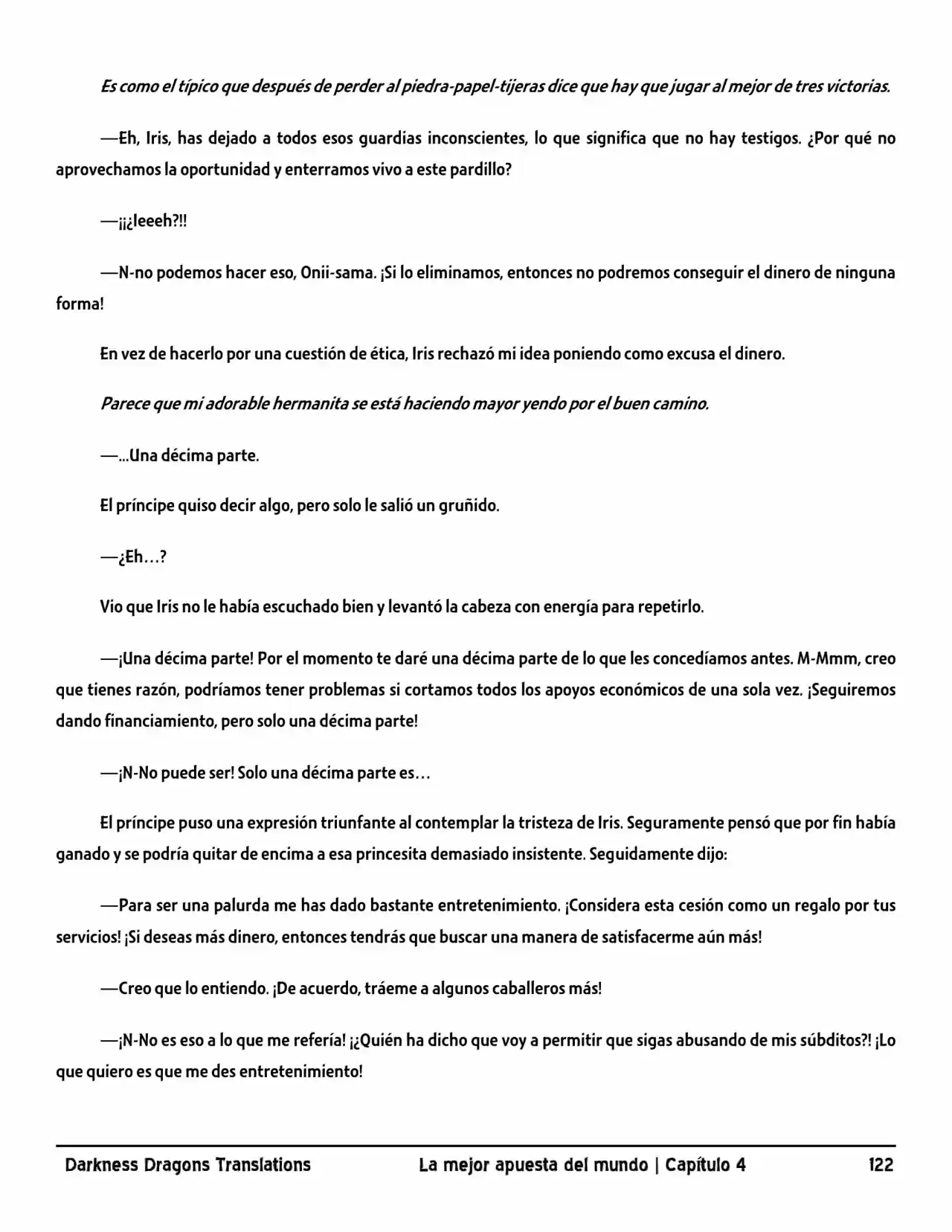 Es como el típico que después de perder al piedra-papel-tijeras dice que hay que jugar al mejor de tres victorias.

—Eh, Iris, has dejado a todos esos guardias inconscientes, lo que significa que no hay testigos. ¿Por qué no aprovechamos la oportunidad y enterramos vivo a este pardillo?

—¡¡¿Ieeeh?!!

—N-no podemos hacer eso, Onii-sama. ¡Si lo eliminamos, entonces no podremos conseguir el dinero de ninguna forma!

En vez de hacerlo por una cuestión de ética, Iris rechazó mi idea poniendo como excusa el dinero.

Parece que mi adorable hermanita se está haciendo mayor yendo por el buen camino.

—...Una décima parte.

El príncipe quiso decir algo, pero solo le salió un gruñido.

—¿Eh…?

Vio que Iris no le había escuchado bien y levantó la cabeza con energía para repetirlo.

—¡Una décima parte! Por el momento te daré una décima parte de lo que les concedíamos antes. M-Mmm, creo que tienes razón, podríamos tener problemas si cortamos todos los apoyos económicos de una sola vez. ¡Seguiremos dando financiamiento, pero solo una décima parte!

—¡N-No puede ser! Solo una décima parte es…

El príncipe puso una expresión triunfante al contemplar la tristeza de Iris. Seguramente pensó que por fin había ganado y se podría quitar de encima a esa princesita demasiado insistente. Seguidamente dijo:

—Para ser una palurda me has dado bastante entretenimiento. ¡Considera esta cesión como un regalo por tus servicios! ¡Si deseas más dinero, entonces tendrás que buscar una manera de satisfacerme aún más!

—Creo que lo entiendo. ¡De acuerdo, tráeme a algunos caballeros más!

—¡N-No es eso a lo que me refería! ¡¿Quién ha dicho que voy a permitir que sigas abusando de mis súbditos?! ¡Lo que quiero es que me des entretenimiento!

Darkness Dragons Translations La mejor apuesta del mundo | Capítulo 4 122